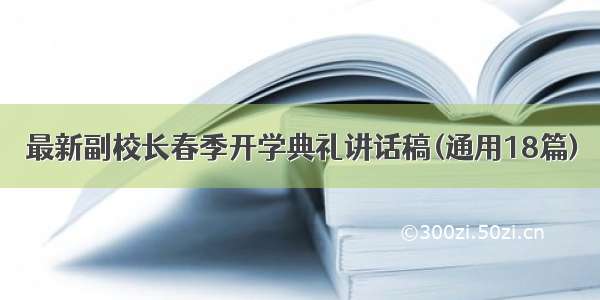 最新副校长春季开学典礼讲话稿（通用18篇）

©300zi.50zi.cn